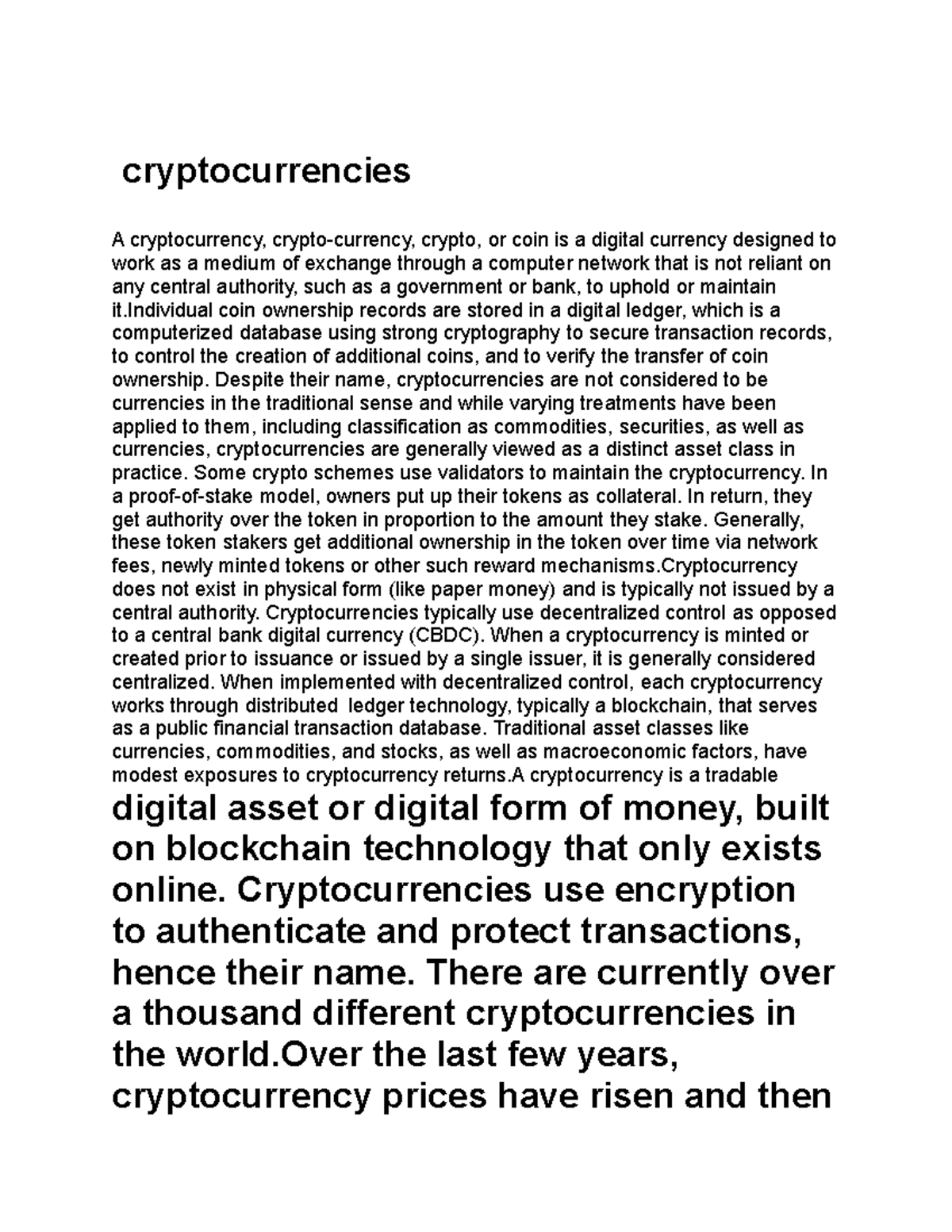 cryptocurrencies

A cryptocurrency, crypto-currency, crypto, or coin is a digital currency designed to work as a medium of exchange through a computer network that is not reliant on any central authority, such as a government or bank, to uphold or maintain it.Individual coin ownership records are stored in a digital ledger, which is a computerized database using strong cryptography to secure transaction records, to control the creation of additional coins, and to verify the transfer of coin ownership. Despite their name, cryptocurrencies are not considered to be currencies in the traditional sense and while varying treatments have been applied to them, including classification as commodities, securities, as well as currencies, cryptocurrencies are generally viewed as a distinct asset class in practice. Some crypto schemes use validators to maintain the cryptocurrency. In a proof-of-stake model, owners put up their tokens as collateral. In return, they get authority over the token in proportion to the amount they stake. Generally, these token stakers get additional ownership in the token over time via network fees, newly minted tokens or other such reward mechanisms.Cryptocurrency does not exist in physical form (like paper money) and is typically not issued by a central authority. Cryptocurrencies typically use decentralized control as opposed to a central bank digital currency (CBDC). When a cryptocurrency is minted or created prior to issuance or issued by a single issuer, it is generally considered centralized. When implemented with decentralized control, each cryptocurrency works through distributed ledger technology, typically a blockchain, that serves as a public financial transaction database. Traditional asset classes like currencies, commodities, and stocks, as well as macroeconomic factors, have modest exposures to cryptocurrency returns.A cryptocurrency is a tradable digital asset or digital form of money, built on blockchain technology that only exists online. Cryptocurrencies use encryption to authenticate and protect transactions, hence their name. There are currently over a thousand different cryptocurrencies in the world.Over the last few years, cryptocurrency prices have risen and then